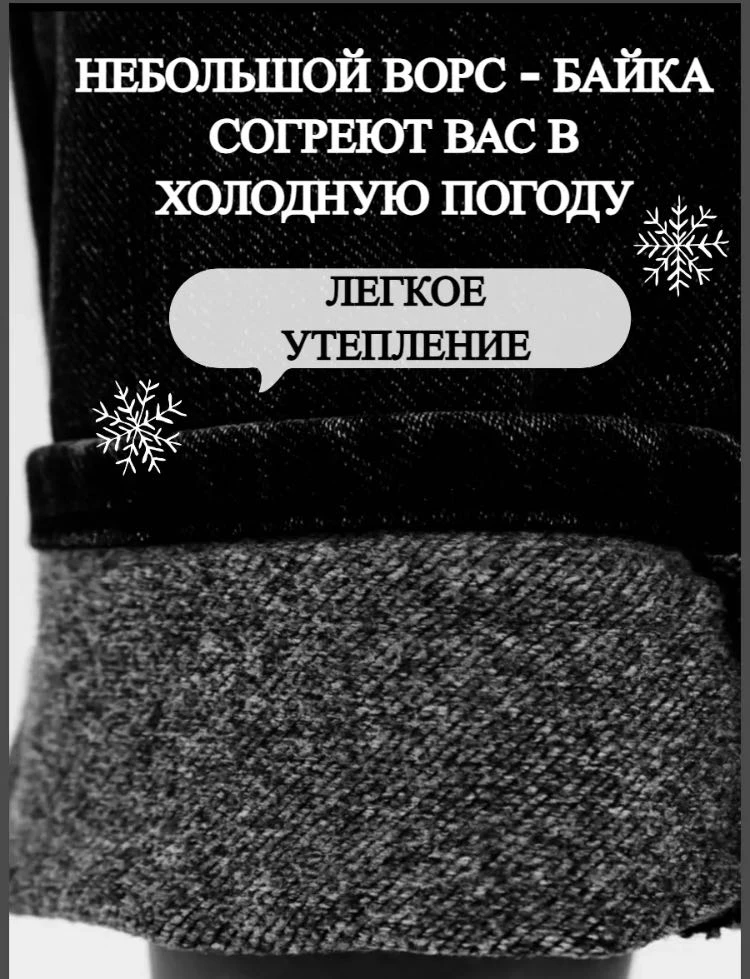 НЕБОЛЬШОЙ ВОРС - БАЙКА СОГРЕЮТ ВАС В ХОЛОДНУЮ ПОГОДУ

ЛЕГКОЕ УТЕПЛЕНИЕ